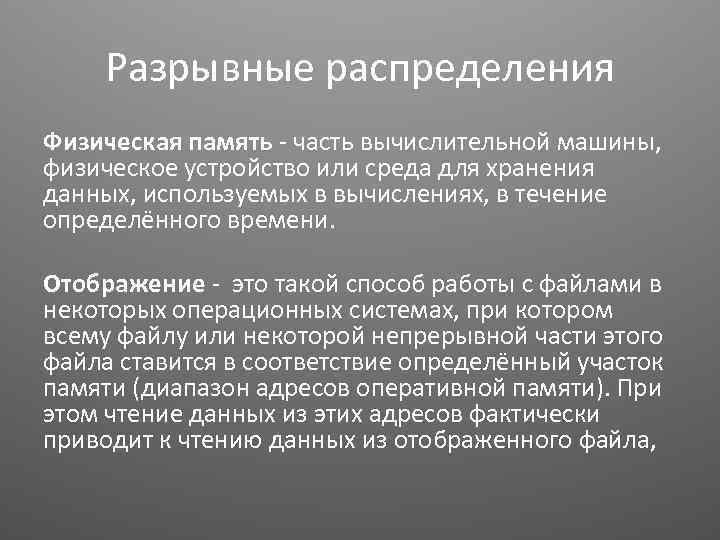 Разрывные распределения

Физическая память - часть вычислительной машины, физическое устройство или среда для хранения данных, используемых в вычислениях, в течение определённого времени.

Отображение - это такой способ работы с файлами в некоторых операционных системах, при котором всему файлу или некоторой непрерывной части этого файла ставится в соответствие определённый участок памяти (диапазон адресов оперативной памяти). При этом чтение данных из этих адресов фактически приводит к чтению данных из отображенного файла,